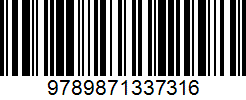 9789871337316